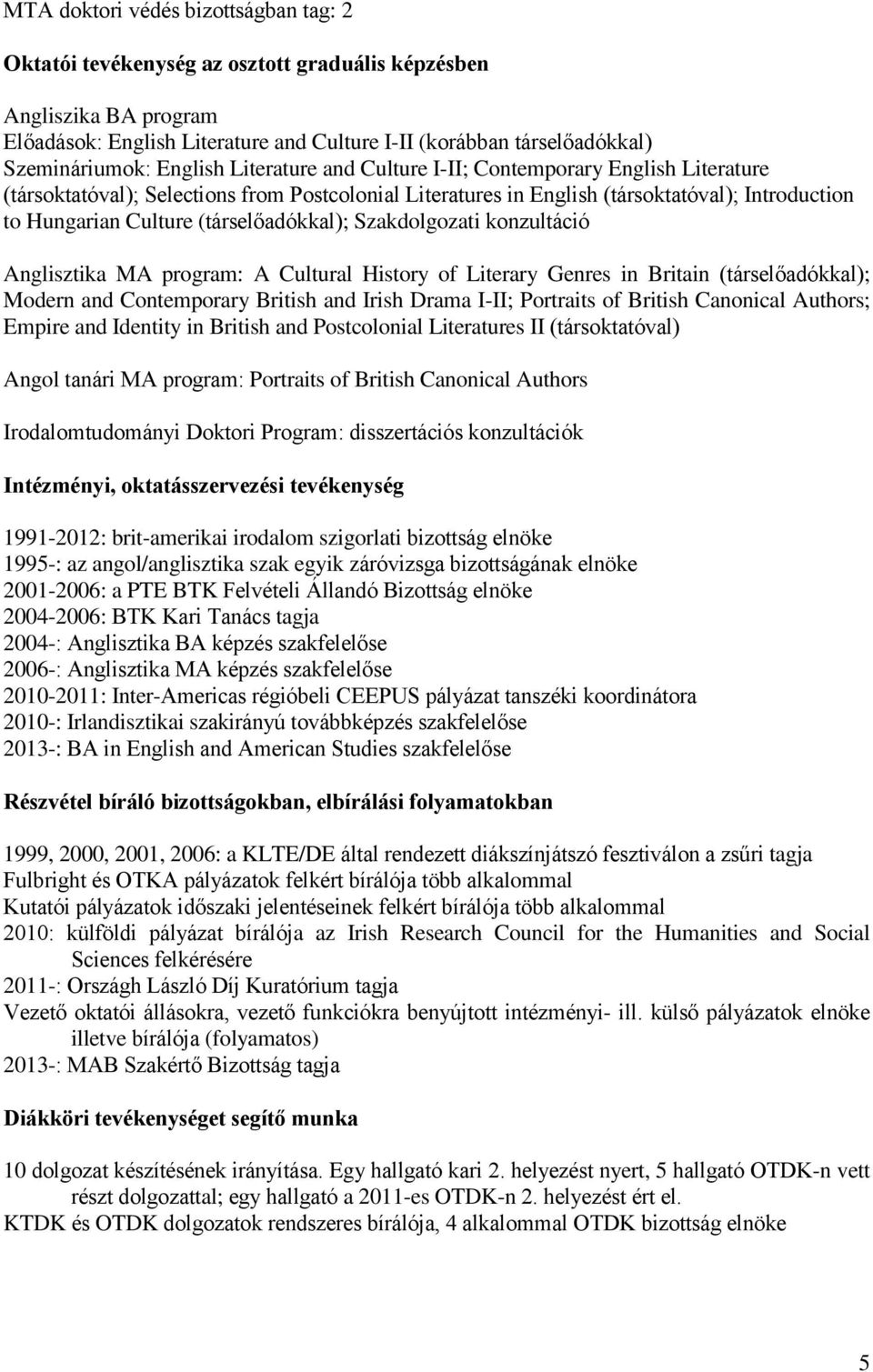 MTA doktori védés bizottságban tag: 2

Oktatói tevékenység az osztott graduális képzésben

Angliszika BA program
Előadások: English Literature and Culture I-II (korábban társelőadókkal)
Szemináriumok: English Literature and Culture I-II; Contemporary English Literature (társoktatóval); Selections from Postcolonial Literatures in English (társoktatóval); Introduction to Hungarian Culture (társelőadókkal); Szakdolgozati konzultáció

Anglisztika MA program: A Cultural History of Literary Genres in Britain (társelőadókkal); Modern and Contemporary British and Irish Drama I-II; Portraits of British Canonical Authors; Empire and Identity in British and Postcolonial Literatures II (társoktatóval)

Angol tanári MA program: Portraits of British Canonical Authors

Irodalomtudományi Doktori Program: disszertációs konzultációk

Intézményi, oktatásszervezési tevékenység

1991-2012: brit-amerikai irodalom szigorlati bizottság elnöke
1995-: az angol/anglisztika szak egyik záróvizsga bizottságának elnöke
2001-2006: a PTE BTK Felvételi Állandó Bizottság elnöke
2004-2006: BTK Kari Tanács tagja
2004-: Anglisztika BA képzés szakfelelőse
2006-: Anglisztika MA képzés szakfelelőse
2010-2011: Inter-Americas régióbeli CEEPUS pályázat tanszéki koordinátora
2010-: Irlandisztikai szakirányú továbbképzés szakfelelőse
2013-: BA in English and American Studies szakfelelőse

Részvétel bíráló bizottságokban, elbírálási folyamatokban

1999, 2000, 2001, 2006: a KLTE/DE által rendezett diákszínjátszó fesztiválon a zsűri tagja
Fulbright és OTKA pályázatok felkért bírálója több alkalommal
Kutatói pályázatok időszaki jelentéseinek felkért bírálója több alkalommal
2010: külföldi pályázat bírálója az Irish Research Council for the Humanities and Social Sciences felkérésére
2011-: Országh László Díj Kuratórium tagja
Vezető oktatói állásokra, vezető funkciókra benyújtott intézményi- ill. külső pályázatok elnöke illetve bírálója (folyamatos)
2013-: MAB Szakértő Bizottság tagja

Diákköri tevékenységet segítő munka

10 dolgozat készítésének irányítása. Egy hallgató kari 2. helyezést nyert, 5 hallgató OTDK-n vett részt dolgozattal; egy hallgató a 2011-es OTDK-n 2. helyezést ért el.
KTDK és OTDK dolgozatok rendszeres bírálója, 4 alkalommal OTDK bizottság elnöke

5